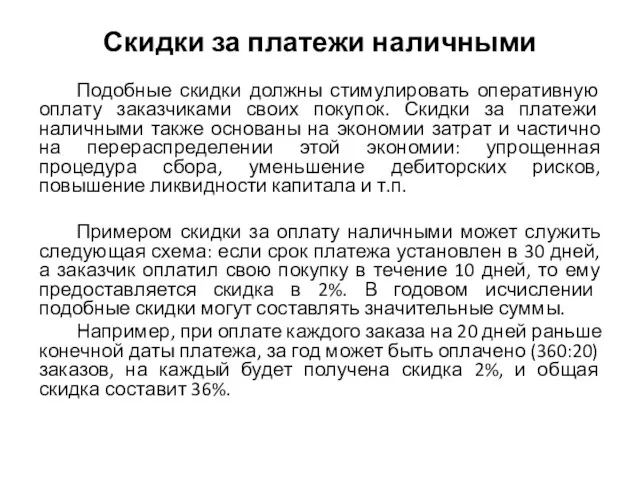 Скидки за платежи наличными

Подобные скидки должны стимулировать оперативную оплату заказчиками своих покупок. Скидки за платежи наличными также основаны на экономии затрат и частично на перераспределении этой экономии: упрощенная процедура сбора, уменьшение дебиторских рисков, повышение ликвидности капитала и т.п.

Примером скидки за оплату наличными может служить следующая схема: если срок платежа установлен в 30 дней, а заказчик оплатил свою покупку в течение 10 дней, то ему предоставляется скидка в 2%. В годовом исчислении подобные скидки могут составлять значительные суммы.

Например, при оплате каждого заказа на 20 дней раньше конечной даты платежа, за год может быть оплачено (360:20) заказов, на каждый будет получена скидка 2%, и общая скидка составит 36%.